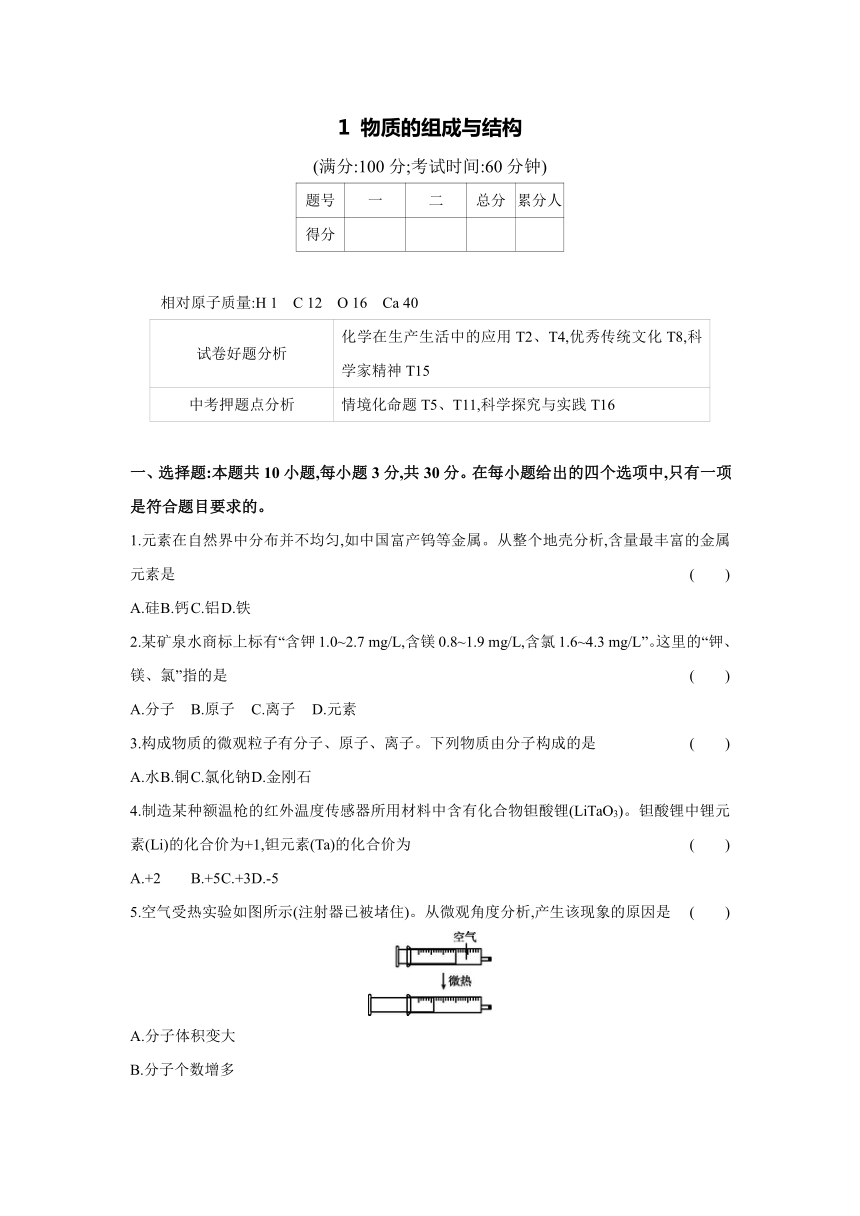 1 物质的组成与结构

(满分:100 分;考试时间:60 分钟)

| 题号 | 一 | 二 | 总分 | 累分人 |
|---|---|---|---|---|
| 得分 | | | | |

相对原子质量:H 1 C 12 O 16 Ca 40

| 试卷好题分析 | 化学在生产生活中的应用 T2、T4,优秀传统文化 T8,科学家精神 T15 |
|---|---|
| 中考押题点分析 | 情境化命题 T5、T11,科学探究与实践 T16 |

一、选择题:本题共 10 小题,每小题 3 分,共 30 分。在每小题给出的四个选项中,只有一项是符合题目要求的。

1.元素在自然界中分布并不均匀,如中国富产钨等金属。从整个地壳分析,含量最丰富的金属元素是 ( )

A.硅B.钙C.铝D.铁

2.某矿泉水商标上标有“含钾 1.0~2.7 mg/L,含镁 0.8~1.9 mg/L,含氯 1.6~4.3 mg/L”。这里的“钾、镁、氯”指的是 ( )

A.分子 B.原子 C.离子 D.元素

3.构成物质的微观粒子有分子、原子、离子。下列物质由分子构成的是 ( )

A.水B.铜C.氯化钠D.金刚石

4.制造某种额温枪的红外温度传感器所用材料中含有化合物钽酸锂($LiTaO_3$)。钽酸锂中锂元素(Li)的化合价为+1,钽元素(Ta)的化合价为 ( )

A.+2 B.+5C.+3D.-5

5.空气受热实验如图所示(注射器已被堵住)。从微观角度分析,产生该现象的原因是 ( )

空气
微热

A.分子体积变大

B.分子个数增多